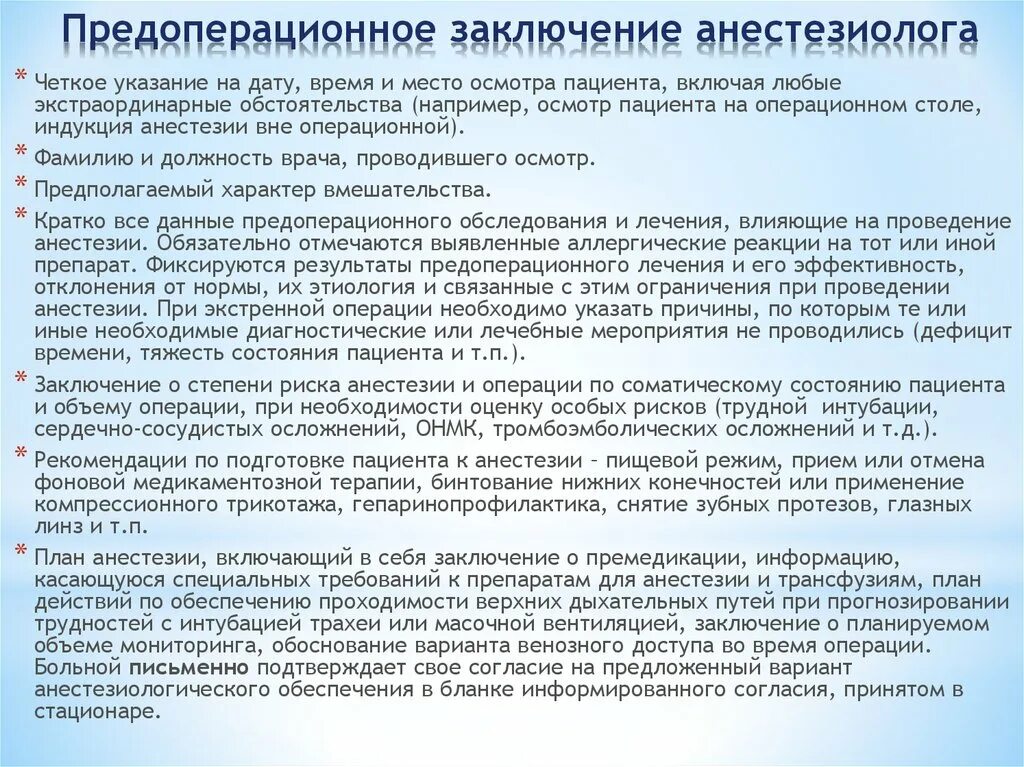 Предоперационное заключение анестезиолога

* Четкое указание на дату, время и место осмотра пациента, включая любые экстраординарные обстоятельства (например, осмотр пациента на операционном столе, индукция анестезии вне операционной).
* Фамилию и должность врача, проводившего осмотр.
* Предполагаемый характер вмешательства.
* Кратко все данные предоперационного обследования и лечения, влияющие на проведение анестезии. Обязательно отмечаются выявленные аллергические реакции на тот или иной препарат. Фиксируются результаты предоперационного лечения и его эффективность, отклонения от нормы, их этиология и связанные с этим ограничения при проведении анестезии. При экстренной операции необходимо указать причины, по которым те или иные необходимые диагностические или лечебные мероприятия не проводились (дефицит времени, тяжесть состояния пациента и т.п.).
* Заключение о степени риска анестезии и операции по соматическому состоянию пациента и объему операции, при необходимости оценку особых рисков (трудной интубации, сердечно-сосудистых осложнений, ОНМК, тромбоэмболических осложнений и т.д.).
* Рекомендации по подготовке пациента к анестезии – пищевой режим, прием или отмена фоновой медикаментозной терапии, бинтование нижних конечностей или применение компрессионного трикотажа, гепаринопрофилактика, снятие зубных протезов, глазных линз и т.п.
* План анестезии, включающий в себя заключение о премедикации, информацию, касающуюся специальных требований к препаратам для анестезии и трансфузиям, план действий по обеспечению проходимости верхних дыхательных путей при прогнозировании трудностей с интубацией трахеи или масочной вентиляцией, заключение о планируемом объеме мониторинга, обоснование варианта венозного доступа во время операции. Больной письменно подтверждает свое согласие на предложенный вариант анестезиологического обеспечения в бланке информированного согласия, принятом в стационаре.